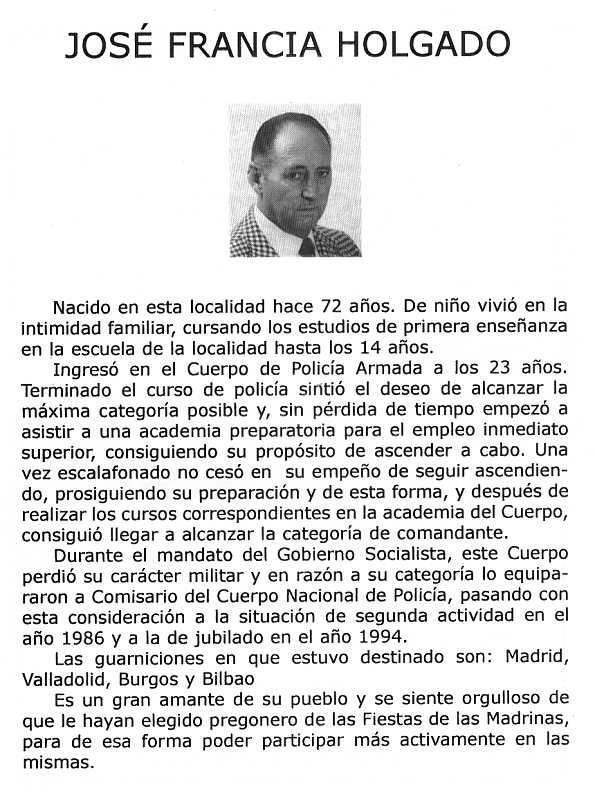 JOSÉ FRANCIA HOLGADO

Nacido en esta localidad hace 72 años. De niño vivió en la intimidad familiar, cursando los estudios de primera enseñanza en la escuela de la localidad hasta los 14 años.

Ingresó en el Cuerpo de Policía Armada a los 23 años. Terminado el curso de policía sintió el deseo de alcanzar la máxima categoría posible y, sin pérdida de tiempo empezó a asistir a una academia preparatoria para el empleo inmediato superior, consiguiendo su propósito de ascender a cabo. Una vez escalafonado no cesó en su empeño de seguir ascendiendo, prosiguiendo su preparación y de esta forma, y después de realizar los cursos correspondientes en la academia del Cuerpo, consiguió llegar a alcanzar la categoría de comandante.

Durante el mandato del Gobierno Socialista, este Cuerpo perdió su carácter militar y en razón a su categoría lo equipararon a Comisario del Cuerpo Nacional de Policía, pasando con esta consideración a la situación de segunda actividad en el año 1986 y a la de jubilado en el año 1994.

Las guarniciones en que estuvo destinado son: Madrid, Valladolid, Burgos y Bilbao

Es un gran amante de su pueblo y se siente orgulloso de que le hayan elegido pregonero de las Fiestas de las Madrinas, para de esa forma poder participar más activamente en las mismas.